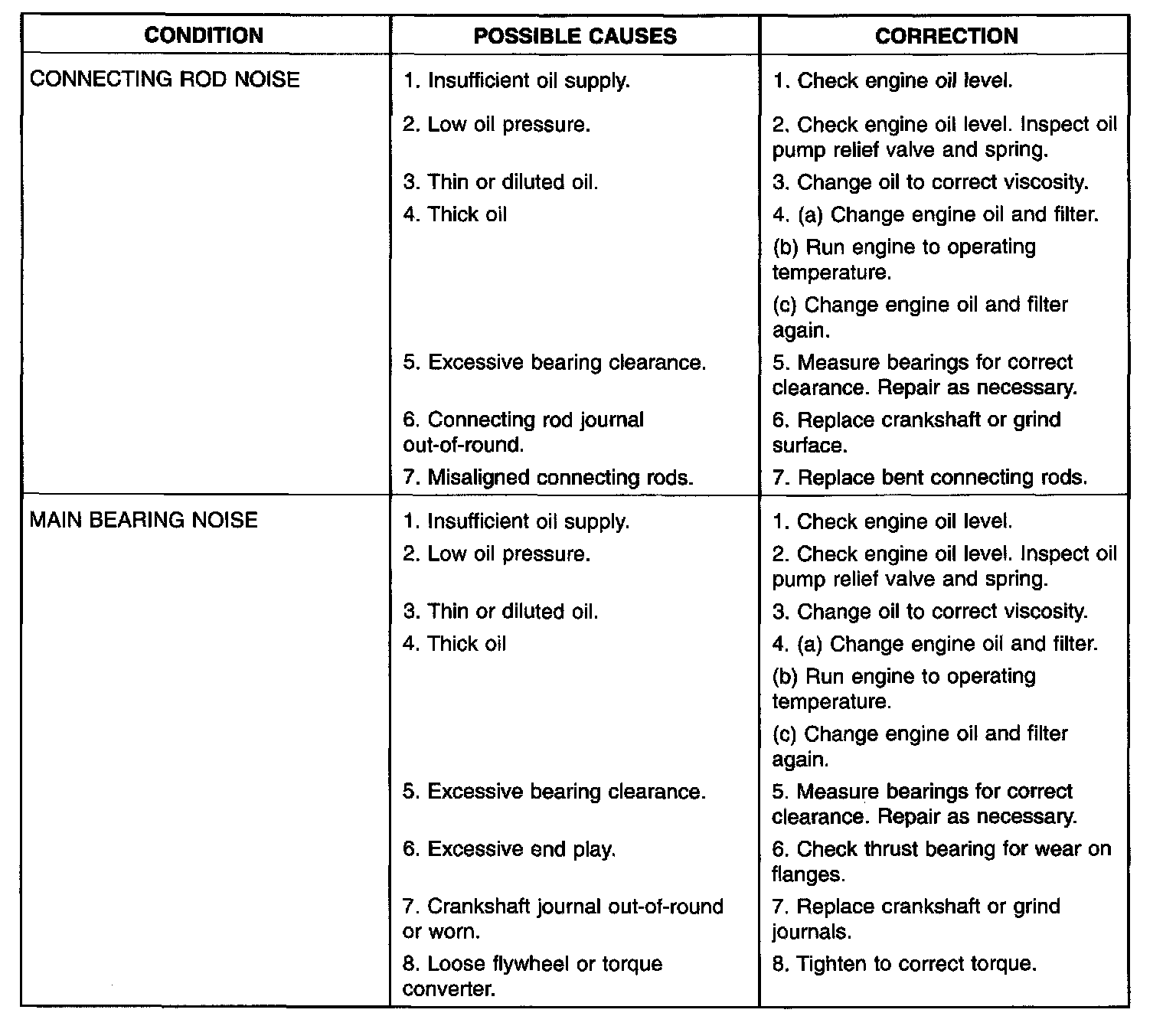 | CONDITION | POSSIBLE CAUSES | CORRECTION |
|---|---|---|
| CONNECTING ROD NOISE | 1. Insufficient oil supply. | 1. Check engine oil level. |
| | 2. Low oil pressure. | 2. Check engine oil level. Inspect oil pump relief valve and spring. |
| | 3. Thin or diluted oil. | 3. Change oil to correct viscosity. |
| | 4. Thick oil | 4. (a) Change engine oil and filter. (b) Run engine to operating temperature. (c) Change engine oil and filter again. |
| | 5. Excessive bearing clearance. | 5. Measure bearings for correct clearance. Repair as necessary. |
| | 6. Connecting rod journal out-of-round. | 6. Replace crankshaft or grind surface. |
| | 7. Misaligned connecting rods. | 7. Replace bent connecting rods. |
| MAIN BEARING NOISE | 1. Insufficient oil supply. | 1. Check engine oil level. |
| | 2. Low oil pressure. | 2. Check engine oil level. Inspect oil pump relief valve and spring. |
| | 3. Thin or diluted oil. | 3. Change oil to correct viscosity. |
| | 4. Thick oil | 4. (a) Change engine oil and filter. (b) Run engine to operating temperature. (c) Change engine oil and filter again. |
| | 5. Excessive bearing clearance. | 5. Measure bearings for correct clearance. Repair as necessary. |
| | 6. Excessive end play. | 6. Check thrust bearing for wear on flanges. |
| | 7. Crankshaft journal out-of-round or worn. | 7. Replace crankshaft or grind journals. |
| | 8. Loose flywheel or torque converter. | 8. Tighten to correct torque. |